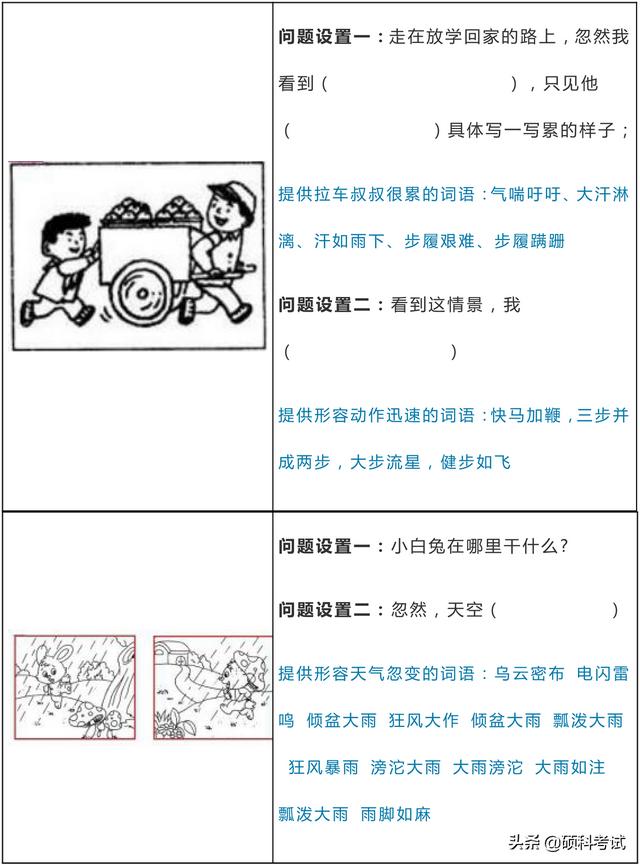 **问题设置一：**走在放学回家的路上，忽然我看到（　　　　　　），只见他（　　　　　　）具体写一写累的样子；

提供拉车叔叔很累的词语：气喘吁吁、大汗淋漓、汗如雨下、步履艰难、步履蹒跚

**问题设置二：**看到这情景，我（　　　　　　）

提供形容动作迅速的词语：快马加鞭，三步并成两步，大步流星，健步如飞

**问题设置一：**小白兔在哪里干什么？

**问题设置二：**忽然，天空（　　　　　）

提供形容天气忽变的词语：乌云密布　电闪雷鸣　倾盆大雨　狂风大作　倾盆大雨　瓢泼大雨　狂风暴雨　滂沱大雨　大雨滂沱　大雨如注　瓢泼大雨　雨脚如麻

头条 @硕科考试